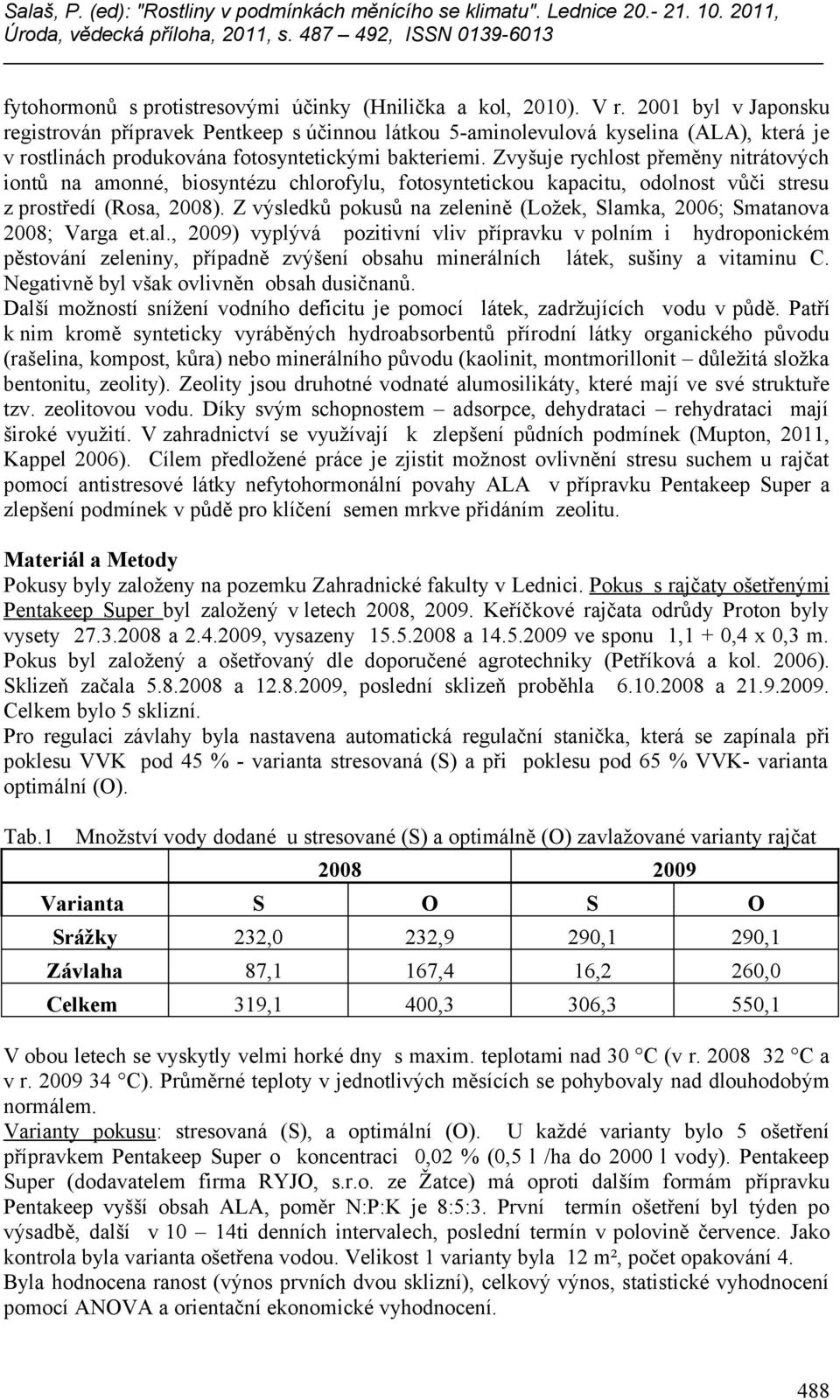 Salaš, P. (ed): "Rostliny v podmínkách měnícího se klimatu". Lednice 20.- 21. 10. 2011, Úroda, vědecká příloha, 2011, s. 487 – 492, ISSN 0139-6013

fytohormonů s protistresovými účinky (Hnilička a kol, 2010). V r. 2001 byl v Japonsku registrován přípravek Pentkeep s účinnou látkou 5-aminolevulová kyselina (ALA), která je v rostlinách produkována fotosyntetickými bakteriemi. Zvyšuje rychlost přeměny nitrátových iontů na amonné, biosyntézu chlorofylu, fotosyntetickou kapacitu, odolnost vůči stresu z prostředí (Rosa, 2008). Z výsledků pokusů na zelenině (Ložek, Slamka, 2006; Smatanova 2008; Varga et.al., 2009) vyplývá pozitivní vliv přípravku v polním i hydroponickém pěstování zeleniny, případně zvýšení obsahu minerálních látek, sušiny a vitaminu C. Negativně byl však ovlivněn obsah dusičnanů.
Další možností snížení vodního deficitu je pomocí látek, zadržujících vodu v půdě. Patří k nim kromě synteticky vyráběných hydroabsorbentů přírodní látky organického původu (rašelina, kompost, kůra) nebo minerálního původu (kaolinit, montmorillonit – důležitá složka bentonitu, zeolity). Zeolity jsou druhotné vodnaté alumosilikáty, které mají ve své struktuře tzv. zeolitovou vodu. Díky svým schopnostem – adsorpce, dehydrataci – rehydrataci mají široké využití. V zahradnictví se využívají k zlepšení půdních podmínek (Mupton, 2011, Kappel 2006). Cílem předložené práce je zjistit možnost ovlivnění stresu suchem u rajčat pomocí antistresové látky nefytohormonální povahy ALA v přípravku Pentakeep Super a zlepšení podmínek v půdě pro klíčení semen mrkve přidáním zeolitu.

Materiál a Metody
Pokusy byly založeny na pozemku Zahradnické fakulty v Lednici. Pokus s rajčaty ošetřenými Pentakeep Super byl založený v letech 2008, 2009. Keříčkové rajčata odrůdy Proton byly vysety 27.3.2008 a 2.4.2009, vysazeny 15.5.2008 a 14.5.2009 ve sponu 1,1 + 0,4 x 0,3 m. Pokus byl založený a ošetřovaný dle doporučené agrotechniky (Petříková a kol. 2006). Sklizeň začala 5.8.2008 a 12.8.2009, poslední sklizeň proběhla 6.10.2008 a 21.9.2009. Celkem bylo 5 sklizní.
Pro regulaci závlahy byla nastavena automatická regulační stanička, která se zapínala při poklesu VVK pod 45 % - varianta stresovaná (S) a při poklesu pod 65 % VVK- varianta optimální (O).

Tab.1 Množství vody dodané u stresované (S) a optimálně (O) zavlažované varianty rajčat

| | 2008 | | 2009 | |
|---|---|---|---|---|
| Varianta | S | O | S | O |
| Srážky | 232,0 | 232,9 | 290,1 | 290,1 |
| Závlaha | 87,1 | 167,4 | 16,2 | 260,0 |
| Celkem | 319,1 | 400,3 | 306,3 | 550,1 |

V obou letech se vyskytly velmi horké dny s maxim. teplotami nad 30 °C (v r. 2008 32 °C a v r. 2009 34 °C). Průměrné teploty v jednotlivých měsících se pohybovaly nad dlouhodobým normálem.
Varianty pokusu: stresovaná (S), a optimální (O). U každé varianty bylo 5 ošetření přípravkem Pentakeep Super o koncentraci 0,02 % (0,5 l /ha do 2000 l vody). Pentakeep Super (dodavatelem firma RYJO, s.r.o. ze Žatce) má oproti dalším formám přípravku Pentakeep vyšší obsah ALA, poměr N:P:K je 8:5:3. První termín ošetření byl týden po výsadbě, další v 10 – 14ti denních intervalech, poslední termín v polovině července. Jako kontrola byla varianta ošetřena vodou. Velikost 1 varianty byla 12 m², počet opakování 4.
Byla hodnocena ranost (výnos prvních dvou sklizní), celkový výnos, statistické vyhodnocení pomocí ANOVA a orientační ekonomické vyhodnocení.

488